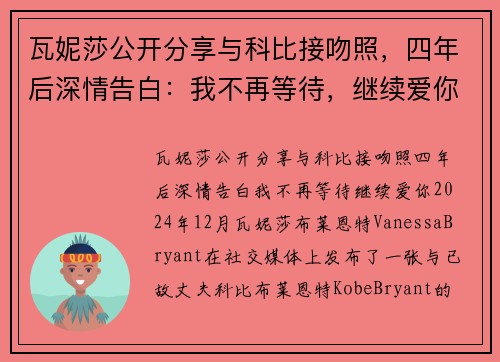 瓦妮莎公开分享与科比接吻照，四年后深情告白：我不再等待，继续爱你

瓦妮莎公开分享与科比接吻照四年后深情告白我不再等待继续爱你2024年12月瓦妮莎布莱恩特VanessaBryant在社交媒体上发布了一张与已故丈夫科比布莱恩特KobeBryant的